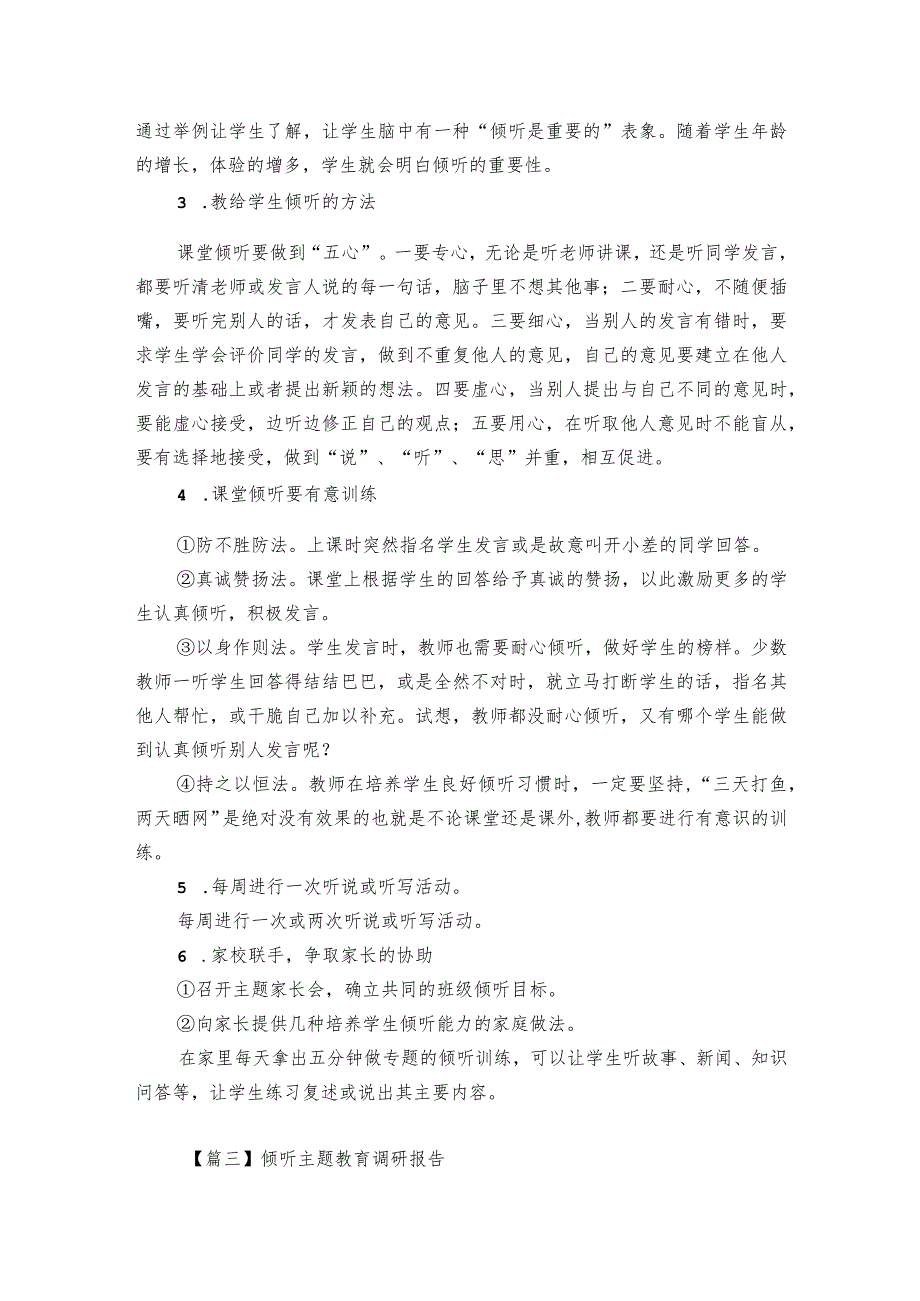 通过举例让学生了解，让学生脑中有一种“倾听是重要的”表象。随着学生年龄的增长，体验的增多，学生就会明白倾听的重要性。

3 .教给学生倾听的方法

课堂倾听要做到“五心”。一要专心，无论是听老师讲课，还是听同学发言，都要听清老师或发言人说的每一句话，脑子里不想其他事；二要耐心，不随便插嘴，要听完别人的话，才发表自己的意见。三要细心，当别人的发言有错时，要求学生学会评价同学的发言，做到不重复他人的意见，自己的意见要建立在他人发言的基础上或者提出新颖的想法。四要虚心，当别人提出与自己不同的意见时，要能虚心接受，边听边修正自己的观点；五要用心，在听取他人意见时不能盲从，要有选择地接受，做到“说”、“听”、“思”并重，相互促进。

4 .课堂倾听要有意训练

①防不胜防法。上课时突然指名学生发言或是故意叫开小差的同学回答。

②真诚赞扬法。课堂上根据学生的回答给予真诚的赞扬，以此激励更多的学生认真倾听，积极发言。

③以身作则法。学生发言时，教师也需要耐心倾听，做好学生的榜样。少数教师一听学生回答得结结巴巴，或是全然不对时，就立马打断学生的话，指名其他人帮忙，或干脆自己加以补充。试想，教师都没耐心倾听，又有哪个学生能做到认真倾听别人发言呢？

④持之以恒法。教师在培养学生良好倾听习惯时，一定要坚持，“三天打鱼，两天晒网”是绝对没有效果的也就是不论课堂还是课外，教师都要进行有意识的训练。

5 .每周进行一次听说或听写活动。

每周进行一次或两次听说或听写活动。

6 .家校联手，争取家长的协助

①召开主题家长会，确立共同的班级倾听目标。

②向家长提供几种培养学生倾听能力的家庭做法。

在家里每天拿出五分钟做专题的倾听训练，可以让学生听故事、新闻、知识问答等，让学生练习复述或说出其主要内容。

【篇三】倾听主题教育调研报告